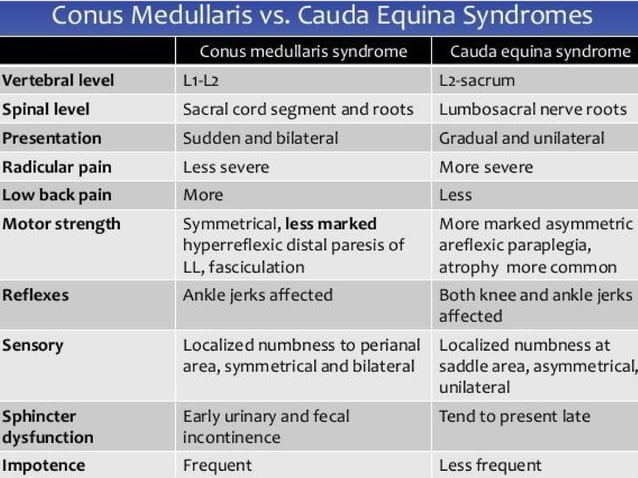 Conus Medullaris vs. Cauda Equina Syndromes

|  | Conus medullaris syndrome | Cauda equina syndrome |
|---|---|---|
| Vertebral level | L1-L2 | L2-sacrum |
| Spinal level | Sacral cord segment and roots | Lumbosacral nerve roots |
| Presentation | Sudden and bilateral | Gradual and unilateral |
| Radicular pain | Less severe | More severe |
| Low back pain | More | Less |
| Motor strength | Symmetrical, less marked hyperreflexic distal paresis of LL, fasciculation | More marked asymmetric areflexic paraplegia, atrophy more common |
| Reflexes | Ankle jerks affected | Both knee and ankle jerks affected |
| Sensory | Localized numbness to perianal area, symmetrical and bilateral | Localized numbness at saddle area, asymmetrical, unilateral |
| Sphincter dysfunction | Early urinary and fecal incontinence | Tend to present late |
| Impotence | Frequent | Less frequent |